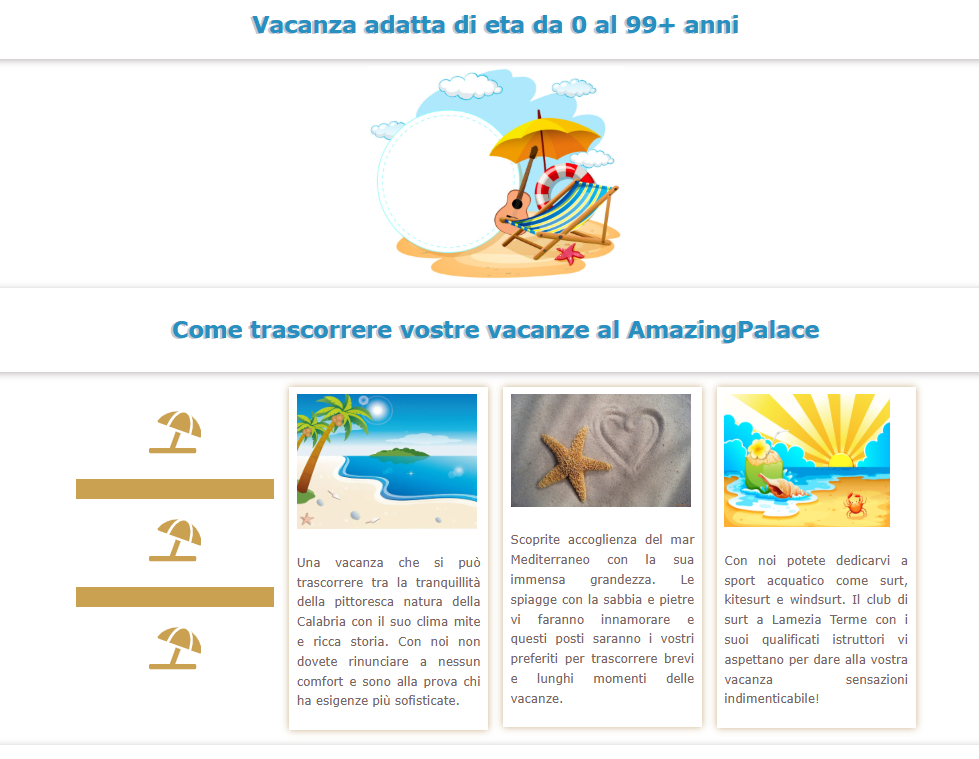 Vacanza adatta di eta da 0 al 99+ anni

Come trascorrere vostre vacanze al AmazingPalace

Una vacanza che si può trascorrere tra la tranquillità della pittoresca natura della Calabria con il suo clima mite e ricca storia. Con noi non dovete rinunciare a nessun comfort e sono alla prova chi ha esigenze più sofisticate.

Scoprite accoglienza del mar Mediterraneo con la sua immensa grandezza. Le spiagge con la sabbia e pietre vi faranno innamorare e questi posti saranno i vostri preferiti per trascorrere brevi e lunghi momenti delle vacanze.

Con noi potete dedicarvi a sport acquatico come surt, kitesurt e windsurt. Il club di surt a Lamezia Terme con i suoi qualificati istruttori vi aspettano per dare alla vostra vacanza sensazioni indimenticabile!